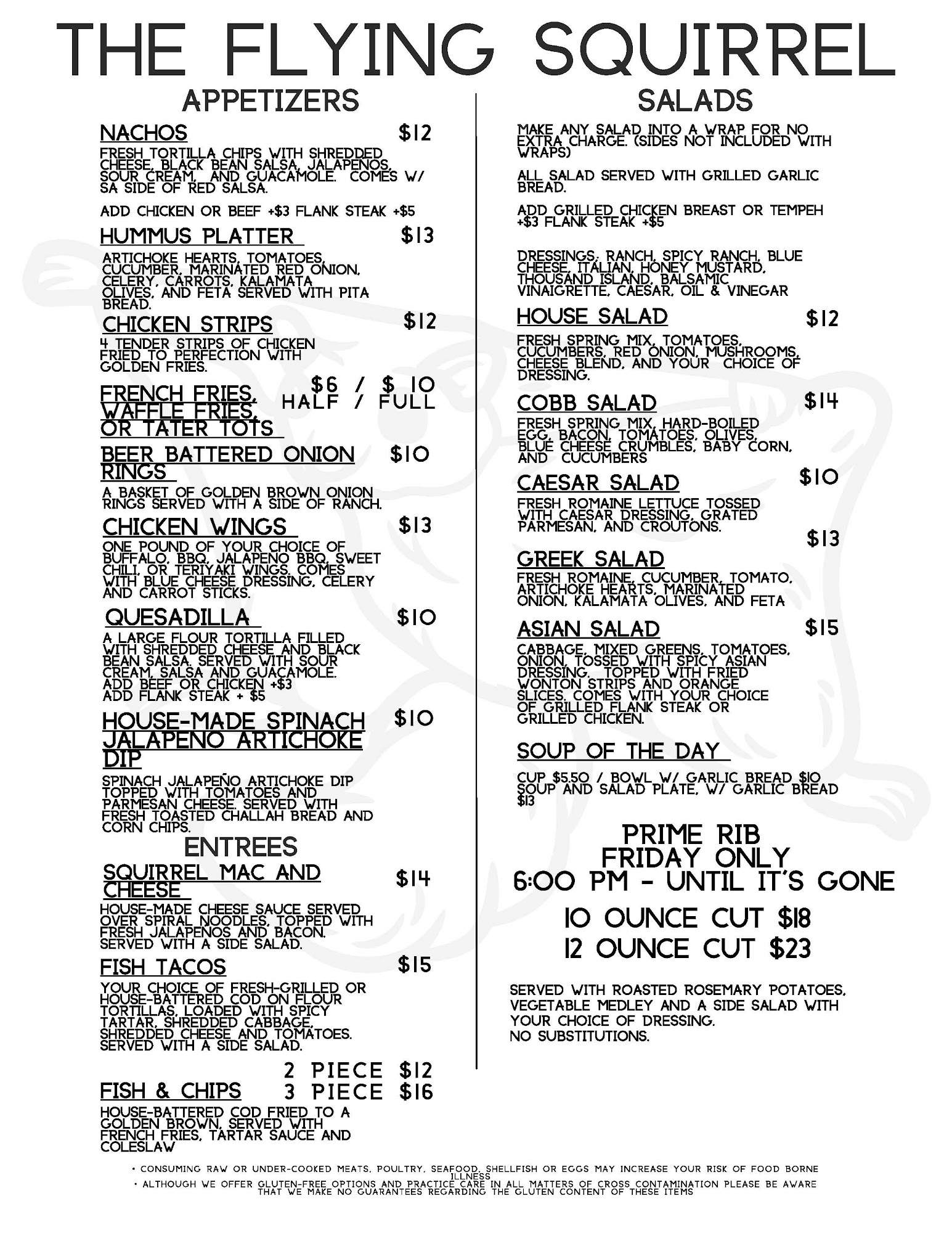 THE FLYING SQUIRREL

APPETIZERS

NACHOS $12

FRESH TORTILLA CHIPS WITH SHREDDED CHEESE, BLACK BEAN SALSA, JALAPENOS, SOUR CREAM, AND GUACAMOLE. COMES W/ SA SIDE OF RED SALSA.

ADD CHICKEN OR BEEF +$3 FLANK STEAK +$5

HUMMUS PLATTER $13

ARTICHOKE HEARTS, TOMATOES, CUCUMBER, MARINATED RED ONION, CELERY, CARROTS, KALAMATA OLIVES, AND FETA SERVED WITH PITA BREAD.

CHICKEN STRIPS $12

4 TENDER STRIPS OF CHICKEN FRIED TO PERFECTION WITH GOLDEN FRIES.

FRENCH FRIES, WAFFLE FRIES, OR TATER TOTS $6 / $ 10 HALF / FULL

BEER BATTERED ONION RINGS $10

A BASKET OF GOLDEN BROWN ONION RINGS SERVED WITH A SIDE OF RANCH.

CHICKEN WINGS $13

ONE POUND OF YOUR CHOICE OF BUFFALO, BBQ, JALAPENO BBQ, SWEET CHILI, OR TERIYAKI WINGS. COMES WITH BLUE CHEESE DRESSING, CELERY AND CARROT STICKS.

QUESADILLA $10

A LARGE FLOUR TORTILLA FILLED WITH SHREDDED CHEESE AND BLACK BEAN SALSA. SERVED WITH SOUR CREAM, SALSA AND GUACAMOLE. ADD BEEF OR CHICKEN +$3 ADD FLANK STEAK + $5

HOUSE-MADE SPINACH JALAPENO ARTICHOKE DIP $10

SPINACH JALAPEÑO ARTICHOKE DIP TOPPED WITH TOMATOES AND PARMESAN CHEESE. SERVED WITH FRESH TOASTED CHALLAH BREAD AND CORN CHIPS.

ENTREES

SQUIRREL MAC AND CHEESE $14

HOUSE-MADE CHEESE SAUCE SERVED OVER SPIRAL NOODLES, TOPPED WITH FRESH JALAPENOS AND BACON. SERVED WITH A SIDE SALAD.

FISH TACOS $15

YOUR CHOICE OF FRESH-GRILLED OR HOUSE-BATTERED COD ON FLOUR TORTILLAS, LOADED WITH SPICY TARTAR, SHREDDED CABBAGE, SHREDDED CHEESE AND TOMATOES. SERVED WITH A SIDE SALAD.

FISH & CHIPS 2 PIECE $12 3 PIECE $16

HOUSE-BATTERED COD FRIED TO A GOLDEN BROWN, SERVED WITH FRENCH FRIES, TARTAR SAUCE AND COLESLAW

SALADS

MAKE ANY SALAD INTO A WRAP FOR NO EXTRA CHARGE. (SIDES NOT INCLUDED WITH WRAPS)

ALL SALAD SERVED WITH GRILLED GARLIC BREAD.

ADD GRILLED CHICKEN BREAST OR TEMPEH +$3 FLANK STEAK +$5

DRESSINGS: RANCH, SPICY RANCH, BLUE CHEESE, ITALIAN, HONEY MUSTARD, THOUSAND ISLAND, BALSAMIC VINAIGRETTE, CAESAR, OIL & VINEGAR

HOUSE SALAD $12

FRESH SPRING MIX, TOMATOES, CUCUMBERS, RED ONION, MUSHROOMS, CHEESE BLEND, AND YOUR CHOICE OF DRESSING.

COBB SALAD $14

FRESH SPRING MIX, HARD-BOILED EGG, BACON, TOMATOES, OLIVES, BLUE CHEESE CRUMBLES, BABY CORN, AND CUCUMBERS

CAESAR SALAD $10

FRESH ROMAINE LETTUCE TOSSED WITH CAESAR DRESSING, GRATED PARMESAN, AND CROUTONS.

GREEK SALAD $13

FRESH ROMAINE, CUCUMBER, TOMATO, ARTICHOKE HEARTS, MARINATED ONION, KALAMATA OLIVES, AND FETA

ASIAN SALAD $15

CABBAGE, MIXED GREENS, TOMATOES, ONION, TOSSED WITH SPICY ASIAN DRESSING. TOPPED WITH FRIED WONTON STRIPS AND ORANGE SLICES. COMES WITH YOUR CHOICE OF GRILLED FLANK STEAK OR GRILLED CHICKEN.

SOUP OF THE DAY

CUP $5.50 / BOWL W/ GARLIC BREAD $10 SOUP AND SALAD PLATE, W/ GARLIC BREAD $13

PRIME RIB
FRIDAY ONLY
6:00 PM - UNTIL IT'S GONE

10 OUNCE CUT $18
12 OUNCE CUT $23

SERVED WITH ROASTED ROSEMARY POTATOES, VEGETABLE MEDLEY AND A SIDE SALAD WITH YOUR CHOICE OF DRESSING.
NO SUBSTITUTIONS.

• CONSUMING RAW OR UNDER-COOKED MEATS, POULTRY, SEAFOOD, SHELLFISH OR EGGS MAY INCREASE YOUR RISK OF FOOD BORNE ILLNESS
• ALTHOUGH WE OFFER GLUTEN-FREE OPTIONS AND PRACTICE CARE IN ALL MATTERS OF CROSS CONTAMINATION PLEASE BE AWARE THAT WE MAKE NO GUARANTEES REGARDING THE GLUTEN CONTENT OF THESE ITEMS